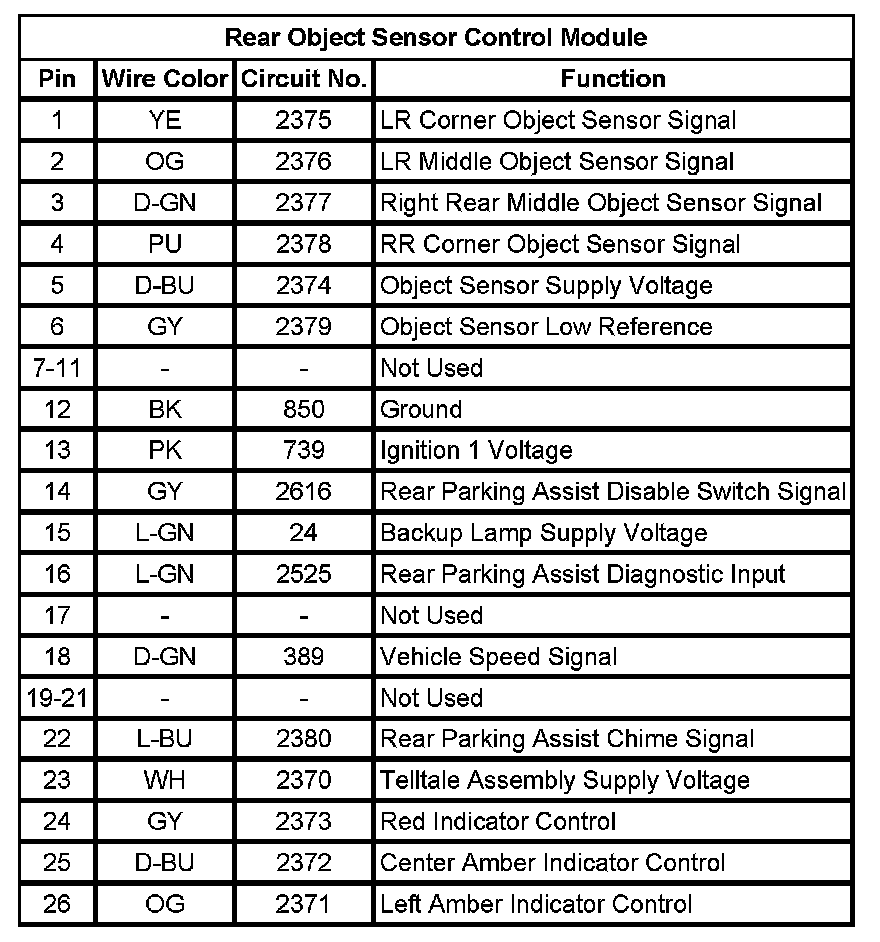 Rear Object Sensor Control Module

| Pin | Wire Color | Circuit No. | Function |
|---|---|---|---|
| 1 | YE | 2375 | LR Corner Object Sensor Signal |
| 2 | OG | 2376 | LR Middle Object Sensor Signal |
| 3 | D-GN | 2377 | Right Rear Middle Object Sensor Signal |
| 4 | PU | 2378 | RR Corner Object Sensor Signal |
| 5 | D-BU | 2374 | Object Sensor Supply Voltage |
| 6 | GY | 2379 | Object Sensor Low Reference |
| 7-11 | - | - | Not Used |
| 12 | BK | 850 | Ground |
| 13 | PK | 739 | Ignition 1 Voltage |
| 14 | GY | 2616 | Rear Parking Assist Disable Switch Signal |
| 15 | L-GN | 24 | Backup Lamp Supply Voltage |
| 16 | L-GN | 2525 | Rear Parking Assist Diagnostic Input |
| 17 | - | - | Not Used |
| 18 | D-GN | 389 | Vehicle Speed Signal |
| 19-21 | - | - | Not Used |
| 22 | L-BU | 2380 | Rear Parking Assist Chime Signal |
| 23 | WH | 2370 | Telltale Assembly Supply Voltage |
| 24 | GY | 2373 | Red Indicator Control |
| 25 | D-BU | 2372 | Center Amber Indicator Control |
| 26 | OG | 2371 | Left Amber Indicator Control |